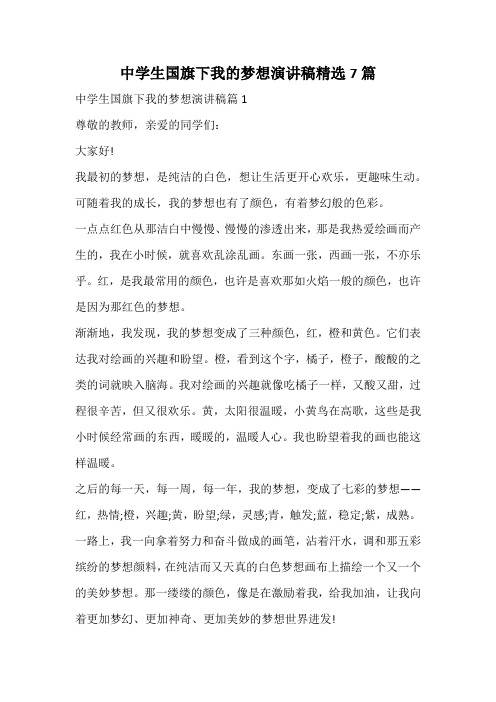 中学生国旗下我的梦想演讲稿精选7篇

中学生国旗下我的梦想演讲稿篇1

尊敬的教师，亲爱的同学们：

大家好！

我最初的梦想，是纯洁的白色，想让生活更开心欢乐，更趣味生动。可随着我的成长，我的梦想也有了颜色，有着梦幻般的色彩。

一点点红色从那洁白中慢慢、慢慢的渗透出来，那是我热爱绘画而产生的，我在小时候，就喜欢乱涂乱画。东画一张，西画一张，不亦乐乎。红，是我最常用的颜色，也许是喜欢那如火焰一般的颜色，也许是因为那红色的梦想。

渐渐地，我发现，我的梦想变成了三种颜色，红，橙和黄色。它们表达我对绘画的兴趣和盼望。橙，看到这个字，橘子，橙子，酸酸的之类的词就映入脑海。我对绘画的兴趣就像吃橘子一样，又酸又甜，过程很辛苦，但又很欢乐。黄，太阳很温暖，小黄鸟在高歌，这些是我小时候经常画的东西，暖暖的，温暖人心。我也盼望着我的画也能这样温暖。

之后的每一天，每一周，每一年，我的梦想，变成了七彩的梦想——红，热情;橙，兴趣;黄，盼望;绿，灵感;青，触发;蓝，稳定;紫，成熟。

一路上，我一向拿着努力和奋斗做成的画笔，沾着汗水，调和那五彩缤纷的梦想颜料，在纯洁而又天真的白色梦想画布上描绘一个又一个的美妙梦想。那一缕缕的颜色，像是在激励着我，给我加油，让我向着更加梦幻、更加神奇、更加美妙的梦想世界进发！